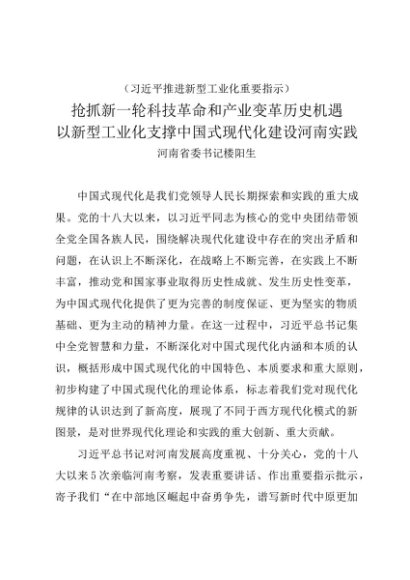 （习近平推进新型工业化重要指示）
抢抓新一轮科技革命和产业变革历史机遇
以新型工业化支撑中国式现代化建设河南实践
河南省委书记楼阳生

中国式现代化是我们党领导人民长期探索和实践的重大成果。党的十八大以来，以习近平同志为核心的党中央团结带领全党全国各族人民，围绕解决现代化建设中存在的突出矛盾和问题，在认识上不断深化，在战略上不断完善，在实践上不断丰富，推动党和国家事业取得历史性成就、发生历史性变革，为中国式现代化提供了更为完善的制度保证、更为坚实的物质基础、更为主动的精神力量。在这一过程中，习近平总书记集中全党智慧和力量，不断深化对中国式现代化内涵和本质的认识，概括形成中国式现代化的中国特色、本质要求和重大原则，初步构建了中国式现代化的理论体系，标志着我们党对现代化规律的认识达到了新高度，展现了不同于西方现代化模式的新图景，是对世界现代化理论和实践的重大创新、重大贡献。

习近平总书记对河南发展高度重视、十分关心，党的十八大以来5次亲临河南考察，发表重要讲话、作出重要指示批示，寄予我们“在中部地区崛起中奋勇争先，谱写新时代中原更加